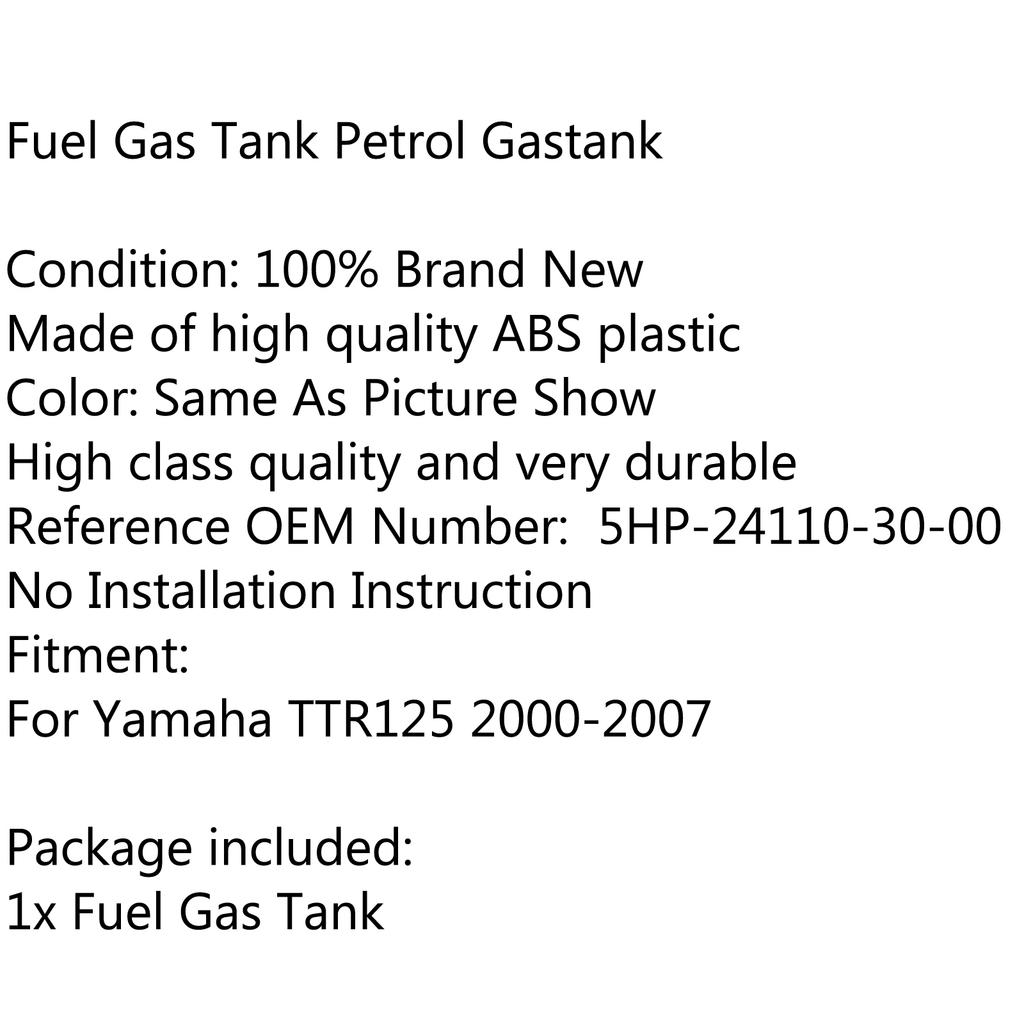 Fuel Gas Tank Petrol Gastank

Condition: 100% Brand New
Made of high quality ABS plastic
Color: Same As Picture Show
High class quality and very durable
Reference OEM Number: 5HP-24110-30-00
No Installation Instruction
Fitment:
For Yamaha TTR125 2000-2007

Package included:
1x Fuel Gas Tank